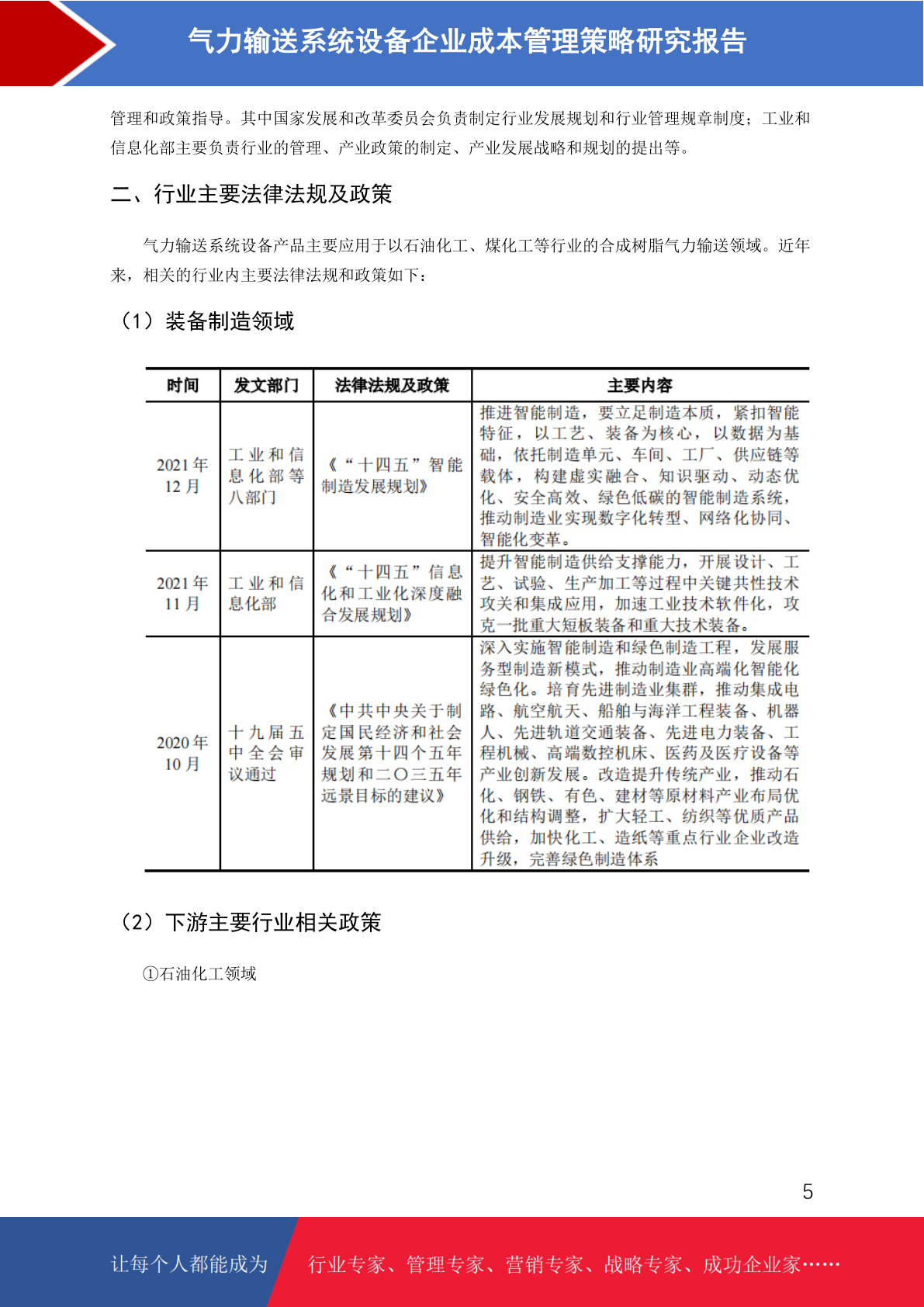 气力输送系统设备企业成本管理策略研究报告

管理和政策指导。其中国家发展和改革委员会负责制定行业发展规划和行业管理规章制度；工业和信息化部主要负责行业的管理、产业政策的制定、产业发展战略和规划的提出等。

二、行业主要法律法规及政策

气力输送系统设备产品主要应用于以石油化工、煤化工等行业的合成树脂气力输送领域。近年来，相关的行业内主要法律法规和政策如下：

（1）装备制造领域

| 时间 | 发文部门 | 法律法规及政策 | 主要内容 |
|---|---|---|---|
| 2021年12月 | 工业和信息化部等八部门 | 《“十四五”智能制造发展规划》 | 推进智能制造，要立足制造本质，紧扣智能特征，以工艺、装备为核心，以数据为基础，依托制造单元、车间、工厂、供应链等载体，构建虚实融合、知识驱动、动态优化、安全高效、绿色低碳的智能制造系统，推动制造业实现数字化转型、网络化协同、智能化变革。 |
| 2021年11月 | 工业和信息化部 | 《“十四五”信息化和工业化深度融合发展规划》 | 提升智能制造供给支撑能力，开展设计、工艺、试验、生产加工等过程中关键共性技术攻关和集成应用，加速工业技术软件化，攻克一批重大短板装备和重大技术装备。 |
| 2020年10月 | 十九届五中全会审议通过 | 《中共中央关于制定国民经济和社会发展第十四个五年规划和二〇三五年远景目标的建议》 | 深入实施智能制造和绿色制造工程，发展服务型制造新模式，推动制造业高端化智能化绿色化。培育先进制造业集群，推动集成电路、航空航天、船舶与海洋工程装备、机器人、先进轨道交通装备、先进电力装备、工程机械、高端数控机床、医药及医疗设备等产业创新发展。改造提升传统产业，推动石化、钢铁、有色、建材等原材料产业布局优化和结构调整，扩大轻工、纺织等优质产品供给，加快化工、造纸等重点行业企业改造升级，完善绿色制造体系 |

（2）下游主要行业相关政策

①石油化工领域

5

让每个人都能成为 行业专家、管理专家、营销专家、战略专家、成功企业家……